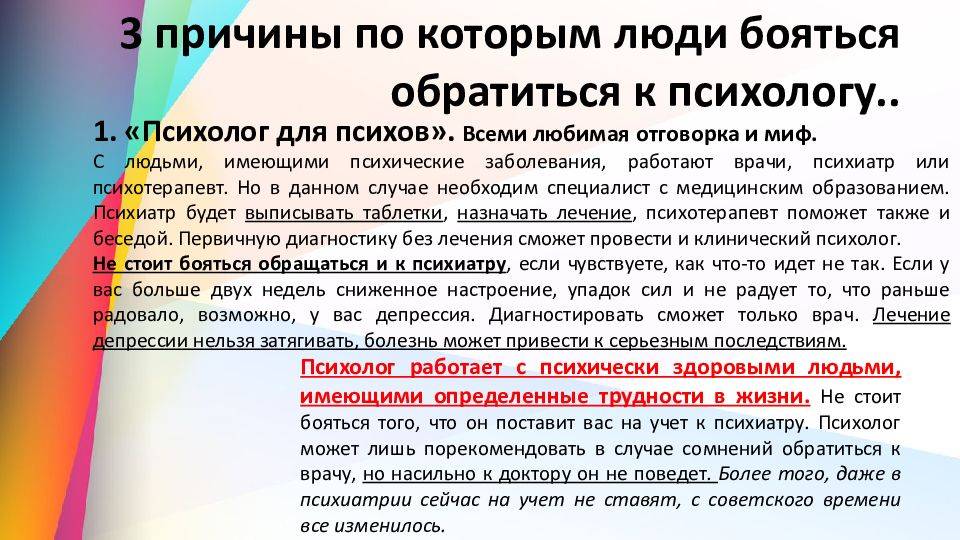 3 причины по которым люди бояться обратиться к психологу..

1. «Психолог для психов». Всеми любимая отговорка и миф.

С людьми, имеющими психические заболевания, работают врачи, психиатр или психотерапевт. Но в данном случае необходим специалист с медицинским образованием. Психиатр будет выписывать таблетки, назначать лечение, психотерапевт поможет также и беседой. Первичную диагностику без лечения сможет провести и клинический психолог.

Не стоит бояться обращаться и к психиатру, если чувствуете, как что-то идет не так. Если у вас больше двух недель сниженное настроение, упадок сил и не радует то, что раньше радовало, возможно, у вас депрессия. Диагностировать сможет только врач. Лечение депрессии нельзя затягивать, болезнь может привести к серьезным последствиям.

Психолог работает с психически здоровыми людьми, имеющими определенные трудности в жизни. Не стоит бояться того, что он поставит вас на учет к психиатру. Психолог может лишь порекомендовать в случае сомнений обратиться к врачу, но насильно к доктору он не поведет. Более того, даже в психиатрии сейчас на учет не ставят, с советского времени все изменилось.